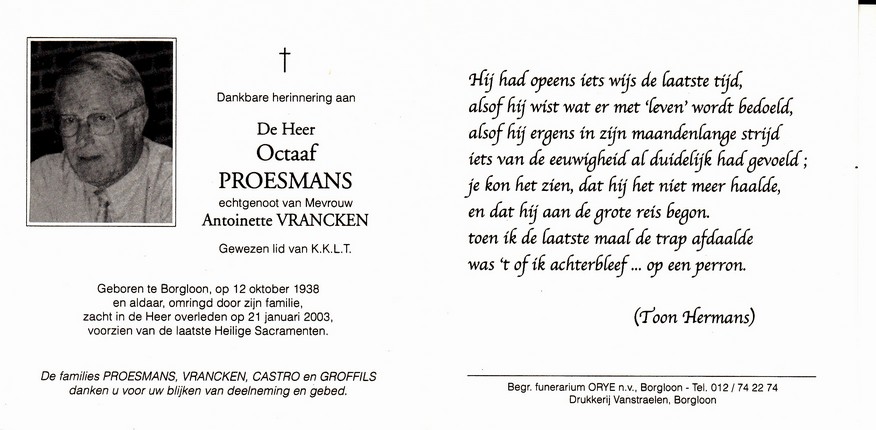 †

Dankbare herinnering aan

De Heer
Octaaf
PROESMANS
echtgenoot van Mevrouw
Antoinette VRANCKEN

Gewezen lid van K.K.L.T.

Geboren te Borgloon, op 12 oktober 1938
en aldaar, omringd door zijn familie,
zacht in de Heer overleden op 21 januari 2003,
voorzien van de laatste Heilige Sacramenten.

De families PROESMANS, VRANCKEN, CASTRO en GROFFILS
danken u voor uw blijken van deelneming en gebed.

Hij had opeens iets wijs de laatste tijd,
alsof hij wist wat er met 'leven' wordt bedoeld,
alsof hij ergens in zijn maandenlange strijd
iets van de eeuwigheid al duidelijk had gevoeld ;
je kon het zien, dat hij het niet meer haalde,
en dat hij aan de grote reis begon.
toen ik de laatste maal de trap afdaalde
was 't of ik achterbleef ... op een perron.

(Toon Hermans)

Begr. funerarium ORYE n.v., Borgloon - Tel. 012 / 74 22 74
Drukkerij Vanstraelen, Borgloon